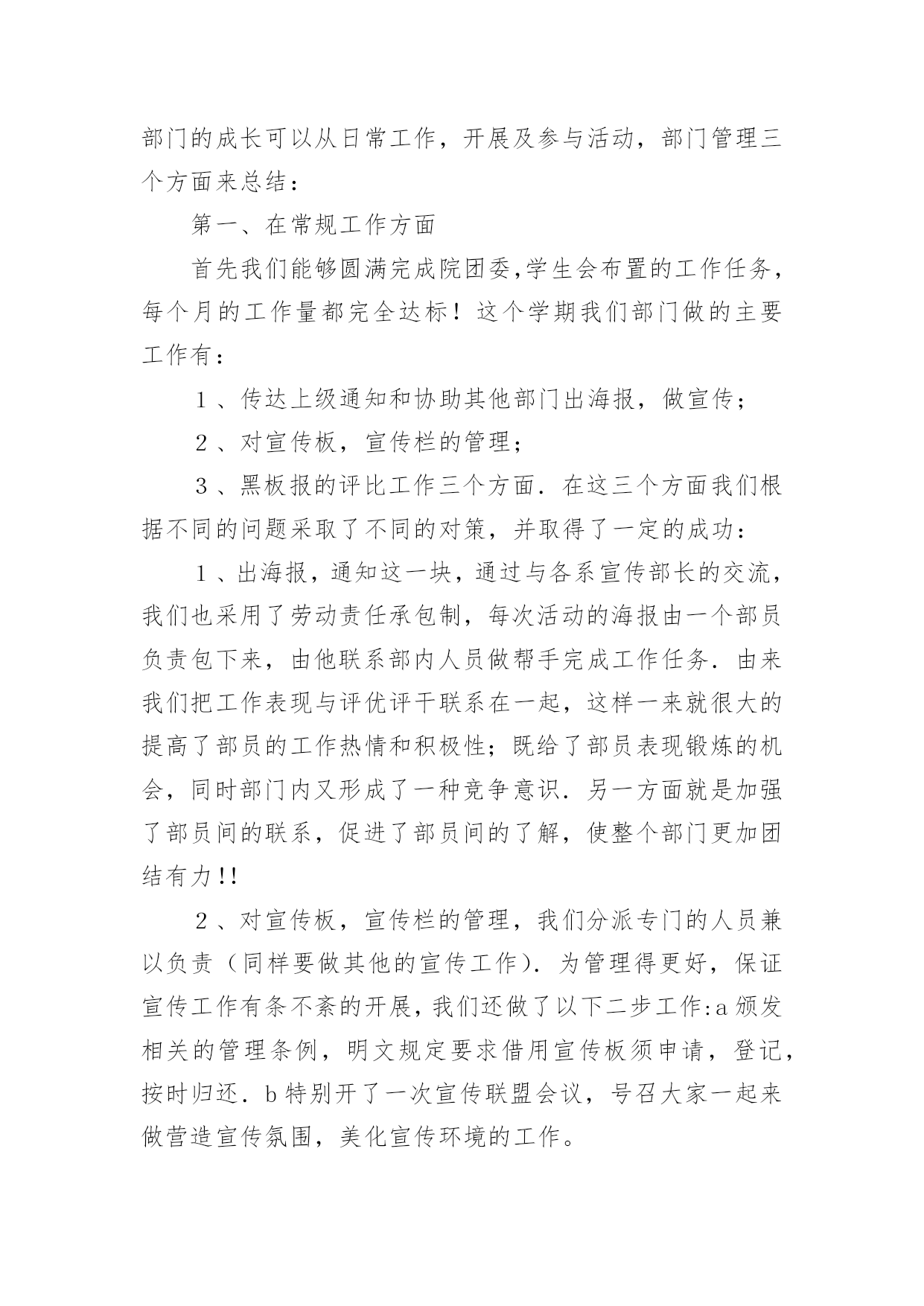 部门的成长可以从日常工作，开展及参与活动，部门管理三个方面来总结：

第一、在常规工作方面

首先我们能够圆满完成院团委,学生会布置的工作任务，每个月的工作量都完全达标！这个学期我们部门做的主要工作有：

１、传达上级通知和协助其他部门出海报，做宣传；

２、对宣传板，宣传栏的管理；

３、黑板报的评比工作三个方面．在这三个方面我们根据不同的问题采取了不同的对策，并取得了一定的成功：

１、出海报，通知这一块，通过与各系宣传部长的交流，我们也采用了劳动责任承包制，每次活动的海报由一个部员负责包下来，由他联系部内人员做帮手完成工作任务．由来我们把工作表现与评优评干联系在一起，这样一来就很大的提高了部员的工作热情和积极性；既给了部员表现锻炼的机会，同时部门内又形成了一种竞争意识．另一方面就是加强了部员间的联系，促进了部员间的了解，使整个部门更加团结有力!!

２、对宣传板，宣传栏的管理，我们分派专门的人员兼以负责（同样要做其他的宣传工作)．为管理得更好，保证宣传工作有条不紊的开展，我们还做了以下二步工作:a颁发相关的管理条例，明文规定要求借用宣传板须申请，登记，按时归还．b特别开了一次宣传联盟会议，号召大家一起来做营造宣传氛围，美化宣传环境的工作。